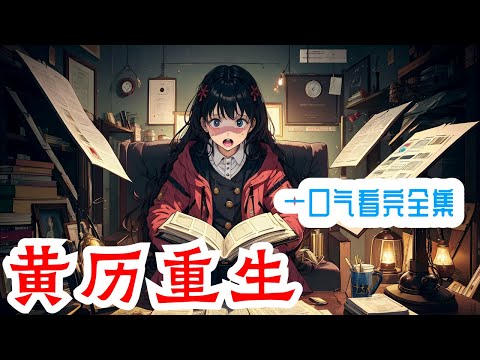 一口气看完全集

黄历重生